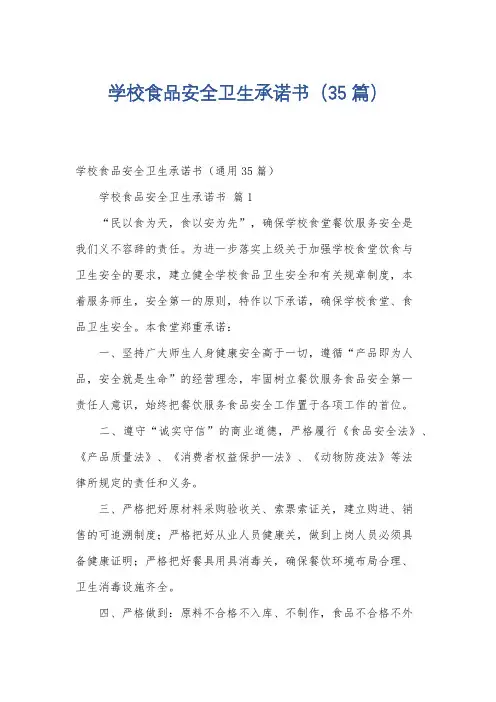 学校食品安全卫生承诺书（35篇）

学校食品安全卫生承诺书（通用35篇）

学校食品安全卫生承诺书 篇1

“民以食为天，食以安为先”，确保学校食堂餐饮服务安全是我们义不容辞的责任。为进一步落实上级关于加强学校食堂饮食与卫生安全的要求，建立健全学校食品卫生安全和有关规章制度，本着服务师生，安全第一的原则，特作以下承诺，确保学校食堂、食品卫生安全。本食堂郑重承诺：

一、坚持广大师生人身健康安全高于一切，遵循“产品即为人品，安全就是生命”的经营理念，牢固树立餐饮服务食品安全第一责任人意识，始终把餐饮服务食品安全工作置于各项工作的首位。

二、遵守“诚实守信”的商业道德，严格履行《食品安全法》、《产品质量法》、《消费者权益保护—法》、《动物防疫法》等法律所规定的责任和义务。

三、严格把好原材料采购验收关、索票索证关，建立购进、销售的可追溯制度；严格把好从业人员健康关，做到上岗人员必须具备健康证明；严格把好餐具用具消毒关，确保餐饮环境布局合理、卫生消毒设施齐全。

四、严格做到：原料不合格不入库、不制作，食品不合格不外